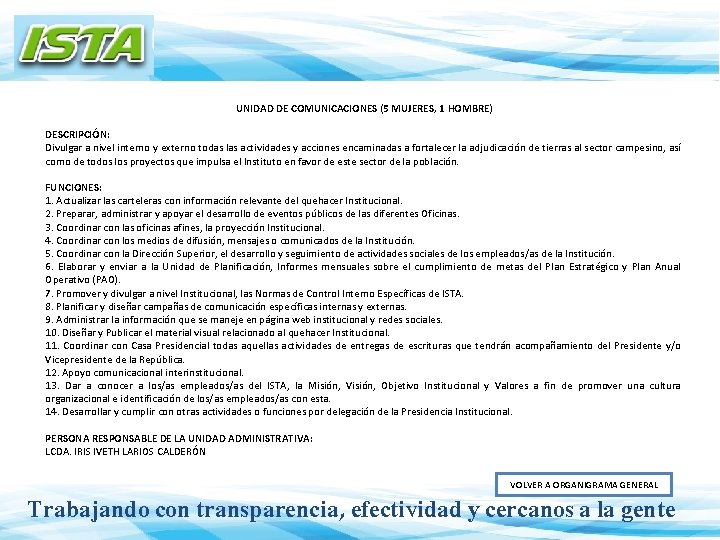 ISTA

UNIDAD DE COMUNICACIONES (5 MUJERES, 1 HOMBRE)

DESCRIPCIÓN:
Divulgar a nivel interno y externo todas las actividades y acciones encaminadas a fortalecer la adjudicación de tierras al sector campesino, así como de todos los proyectos que impulsa el Instituto en favor de este sector de la población.

FUNCIONES:
1. Actualizar las carteleras con información relevante del quehacer Institucional.
2. Preparar, administrar y apoyar el desarrollo de eventos públicos de las diferentes Oficinas.
3. Coordinar con las oficinas afines, la proyección Institucional.
4. Coordinar con los medios de difusión, mensajes o comunicados de la Institución.
5. Coordinar con la Dirección Superior, el desarrollo y seguimiento de actividades sociales de los empleados/as de la Institución.
6. Elaborar y enviar a la Unidad de Planificación, Informes mensuales sobre el cumplimiento de metas del Plan Estratégico y Plan Anual Operativo (PAO).
7. Promover y divulgar a nivel Institucional, las Normas de Control Interno Específicas de ISTA.
8. Planificar y diseñar campañas de comunicación específicas internas y externas.
9. Administrar la información que se maneje en página web institucional y redes sociales.
10. Diseñar y Publicar el material visual relacionado al quehacer Institucional.
11. Coordinar con Casa Presidencial todas aquellas actividades de entregas de escrituras que tendrán acompañamiento del Presidente y/o Vicepresidente de la República.
12. Apoyo comunicacional interinstitucional.
13. Dar a conocer a los/as empleados/as del ISTA, la Misión, Visión, Objetivo Institucional y Valores a fin de promover una cultura organizacional e identificación de los/as empleados/as con esta.
14. Desarrollar y cumplir con otras actividades o funciones por delegación de la Presidencia Institucional.

PERSONA RESPONSABLE DE LA UNIDAD ADMINISTRATIVA:
LCDA. IRIS IVETH LARIOS CALDERÓN

VOLVER A ORGANIGRAMA GENERAL

Trabajando con transparencia, efectividad y cercanos a la gente